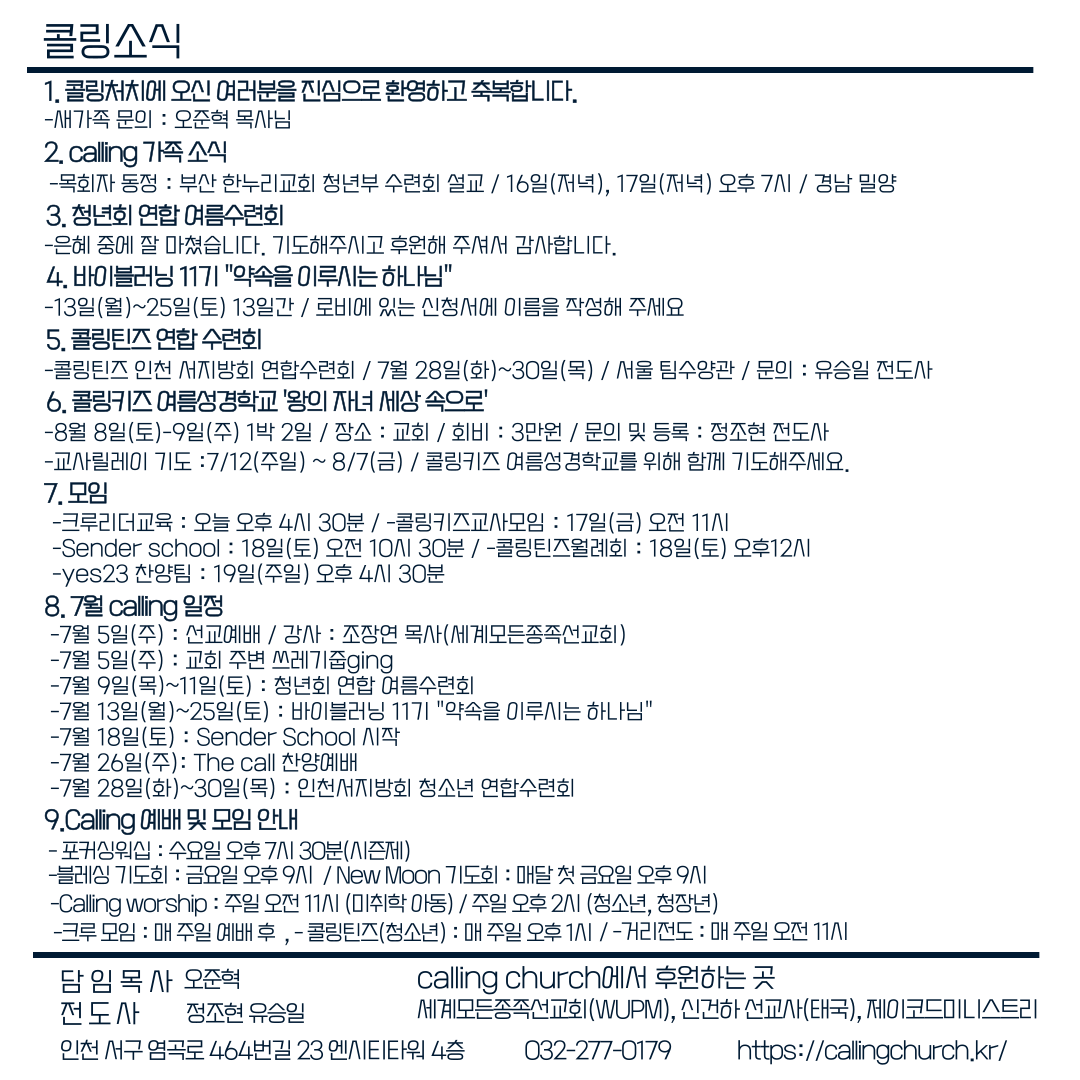 콜링소식

1. 콜링처치에 오신 여러분을 진심으로 환영하고 축복합니다.
-새가족 문의 : 오준혁 목사님

2. calling 가족 소식
-목회자 동정 : 부산 한누리교회 청년부 수련회 설교 / 16일(저녁), 17일(저녁) 오후 7시 / 경남 밀양

3. 청년회 연합 여름수련회
-은혜 중에 잘 마쳤습니다. 기도해주시고 후원해 주셔서 감사합니다.

4. 바이블러닝 11기 "약속을 이루시는 하나님"
-13일(월)~25일(토) 13일간 / 로비에 있는 신청서에 이름을 작성해 주세요

5. 콜링틴즈 연합 수련회
-콜링틴즈 인천 서지방회 연합수련회 / 7월 28일(화)~30일(목) / 서울 팀수양관 / 문의 : 유승일 전도사

6. 콜링키즈 여름성경학교 '왕의 자녀 세상 속으로'
-8월 8일(토)-9일(주) 1박 2일 / 장소 : 교회 / 회비 : 3만원 / 문의 및 등록 : 정조현 전도사
-교사릴레이 기도 :7/12(주일) ~ 8/7(금) / 콜링키즈 여름성경학교를 위해 함께 기도해주세요.

7. 모임
-크루리더교육 : 오늘 오후 4시 30분 / -콜링키즈교사모임 : 17일(금) 오전 11시
-Sender school : 18일(토) 오전 10시 30분 / -콜링틴즈월례회 : 18일(토) 오후12시
-yes23 찬양팀 : 19일(주일) 오후 4시 30분

8. 7월 calling 일정
-7월 5일(주) : 선교예배 / 강사 : 조장연 목사(세계모든종족선교회)
-7월 5일(주) : 교회 주변 쓰레기줍ging
-7월 9일(목)~11일(토) : 청년회 연합 여름수련회
-7월 13일(월)~25일(토) : 바이블러닝 11기 "약속을 이루시는 하나님"
-7월 18일(토) : Sender School 시작
-7월 26일(주): The call 찬양예배
-7월 28일(화)~30일(목) : 인천서지방회 청소년 연합수련회

9.Calling 예배 및 모임 안내
- 포커싱워십 : 수요일 오후 7시 30분(시즌제)
-블레싱 기도회 : 금요일 오후 9시 / New Moon 기도회 : 매달 첫 금요일 오후 9시
-Calling worship : 주일 오전 11시 (미취학 아동) / 주일 오후 2시 (청소년, 청장년)
-크루 모임 : 매 주일 예배 후 , - 콜링틴즈(청소년) : 매 주일 오후 1시 / -거리전도 : 매 주일 오전 11시

담 임 목 사 오준혁
전 도 사 정조현 유승일
calling church에서 후원하는 곳
세계모든종족선교회(WUPM), 신건하 선교사(태국), 제이코드미니스트리
인천 서구 염곡로 464번길 23 엔시티타워 4층 032-277-0179 https://callingchurch.kr/